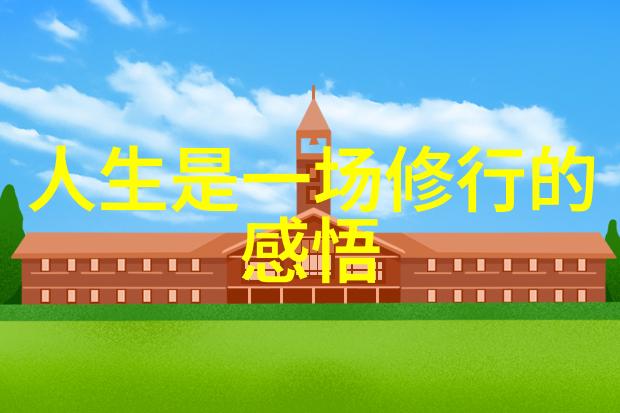 人生是一场修行的感悟